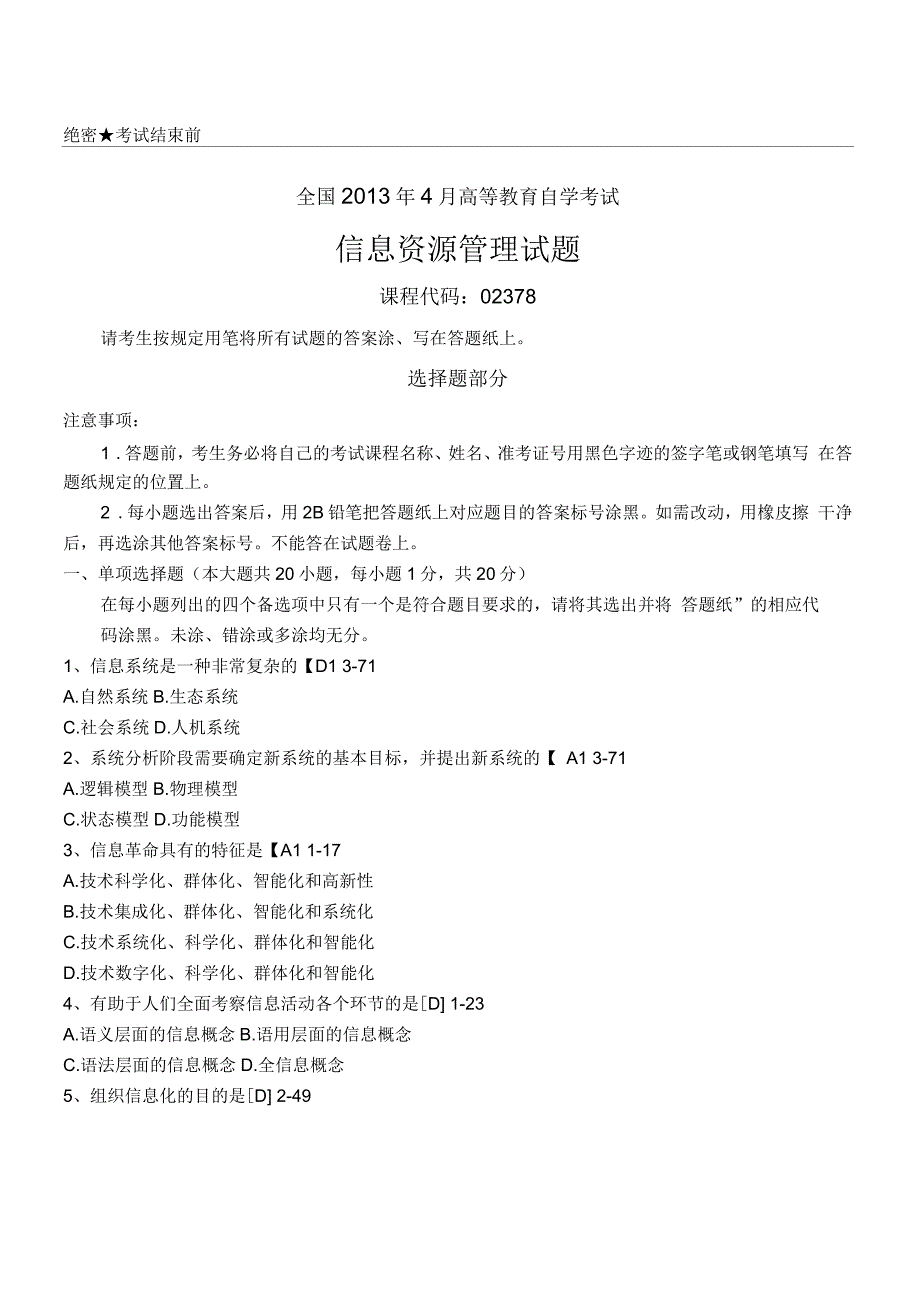 绝密★考试结束前

全国2013年4月高等教育自学考试

信息资源管理试题

课程代码：02378

请考生按规定用笔将所有试题的答案涂、写在答题纸上。

选择题部分

注意事项：

1．答题前，考生务必将自己的考试课程名称、姓名、准考证号用黑色字迹的签字笔或钢笔填写 在答题纸规定的位置上。

2．每小题选出答案后，用2B铅笔把答题纸上对应题目的答案标号涂黑。如需改动，用橡皮擦 干净后，再选涂其他答案标号。不能答在试题卷上。

一、单项选择题（本大题共20小题，每小题1分，共20分）

在每小题列出的四个备选项中只有一个是符合题目要求的，请将其选出并将 答题纸”的相应代码涂黑。未涂、错涂或多涂均无分。

1、信息系统是一种非常复杂的【D1 3-71

A.自然系统 B.生态系统

C.社会系统 D.人机系统

2、系统分析阶段需要确定新系统的基本目标，并提出新系统的【 A1 3-71

A.逻辑模型 B.物理模型

C.状态模型 D.功能模型

3、信息革命具有的特征是【A1 1-17

A.技术科学化、群体化、智能化和高新性

B.技术集成化、群体化、智能化和系统化

C.技术系统化、科学化、群体化和智能化

D.技术数字化、科学化、群体化和智能化

4、有助于人们全面考察信息活动各个环节的是[D] 1-23

A.语义层面的信息概念 B.语用层面的信息概念

C.语法层面的信息概念 D.全信息概念

5、组织信息化的目的是[D] 2-49